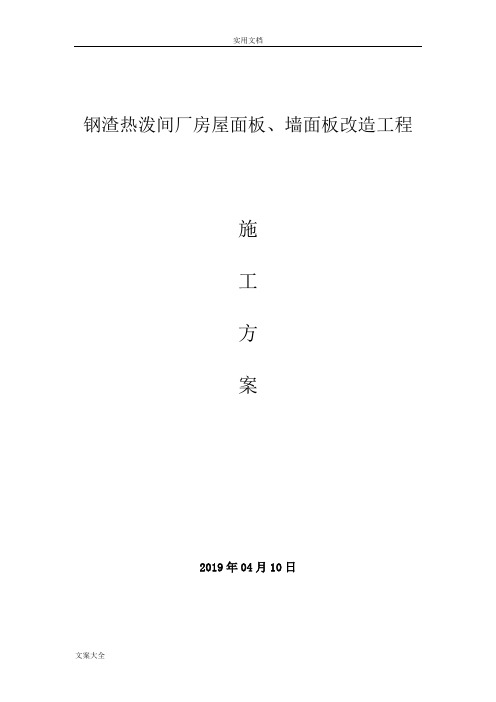 实用文档

钢渣热泼间厂房屋面板、墙面板改造工程

施

工

方

案

2019 年 04 月 10 日

文案大全